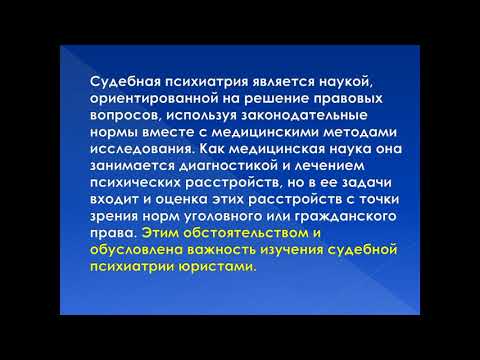 Судебная психиатрия является наукой, ориентированной на решение правовых вопросов, используя законодательные нормы вместе с медицинскими методами исследования. Как медицинская наука она занимается диагностикой и лечением психических расстройств, но в ее задачи входит и оценка этих расстройств с точки зрения норм уголовного или гражданского права. Этим обстоятельством и обусловлена важность изучения судебной психиатрии юристами.